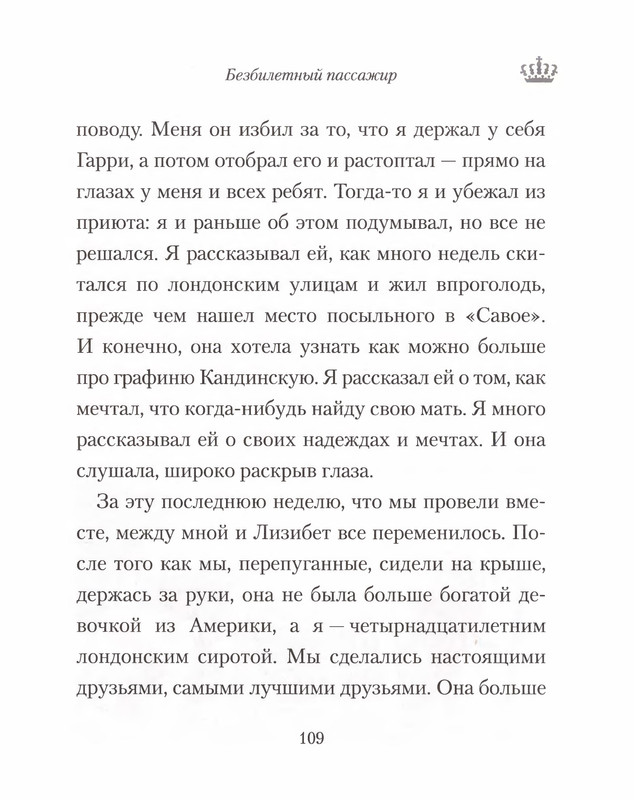 Безбилетный пассажир

поводу. Меня он избил за то, что я держал у себя Гарри, а потом отобрал его и растоптал — прямо на глазах у меня и всех ребят. Тогда-то я и убежал из приюта: я и раньше об этом подумывал, но все не решался. Я рассказывал ей, как много недель скитался по лондонским улицам и жил впроголодь, прежде чем нашел место посыльного в «Савое». И конечно, она хотела узнать как можно больше про графиню Кандинскую. Я рассказал ей о том, как мечтал, что когда-нибудь найду свою мать. Я много рассказывал ей о своих надеждах и мечтах. И она слушала, широко раскрыв глаза.

За эту последнюю неделю, что мы провели вместе, между мной и Лизибет все переменилось. После того как мы, перепуганные, сидели на крыше, держась за руки, она не была больше богатой девочкой из Америки, а я — четырнадцатилетним лондонским сиротой. Мы сделались настоящими друзьями, самыми лучшими друзьями. Она больше

109